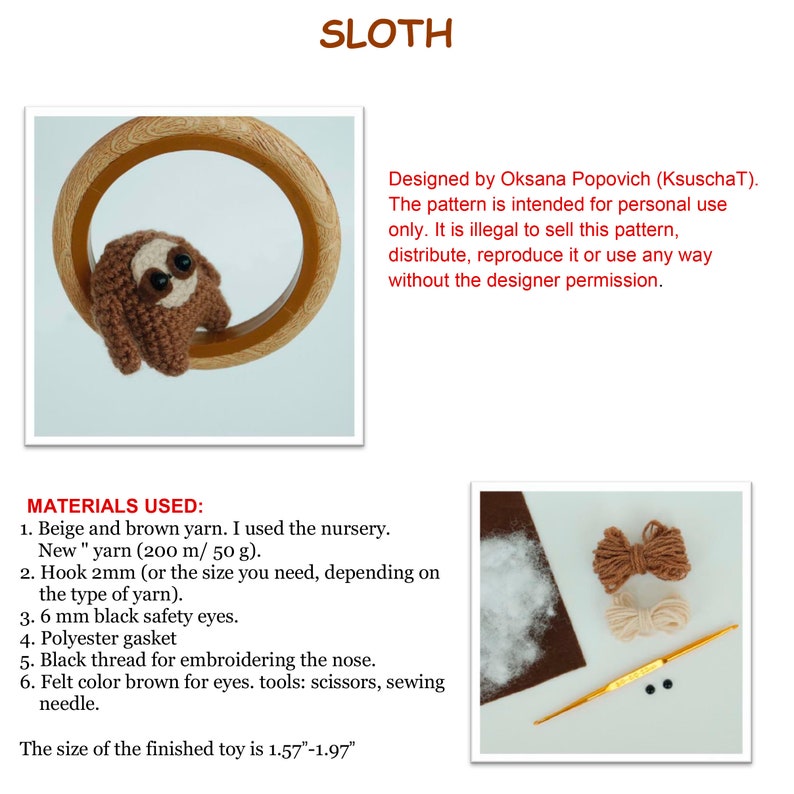 SLOTH

Designed by Oksana Popovich (KsuschaT). The pattern is intended for personal use only. It is illegal to sell this pattern, distribute, reproduce it or use any way without the designer permission.

MATERIALS USED:
1. Beige and brown yarn. I used the nursery. New " yarn (200 m/ 50 g).
2. Hook 2mm (or the size you need, depending on the type of yarn).
3. 6 mm black safety eyes.
4. Polyester gasket
5. Black thread for embroidering the nose.
6. Felt color brown for eyes. tools: scissors, sewing needle.

The size of the finished toy is 1.57”-1.97”